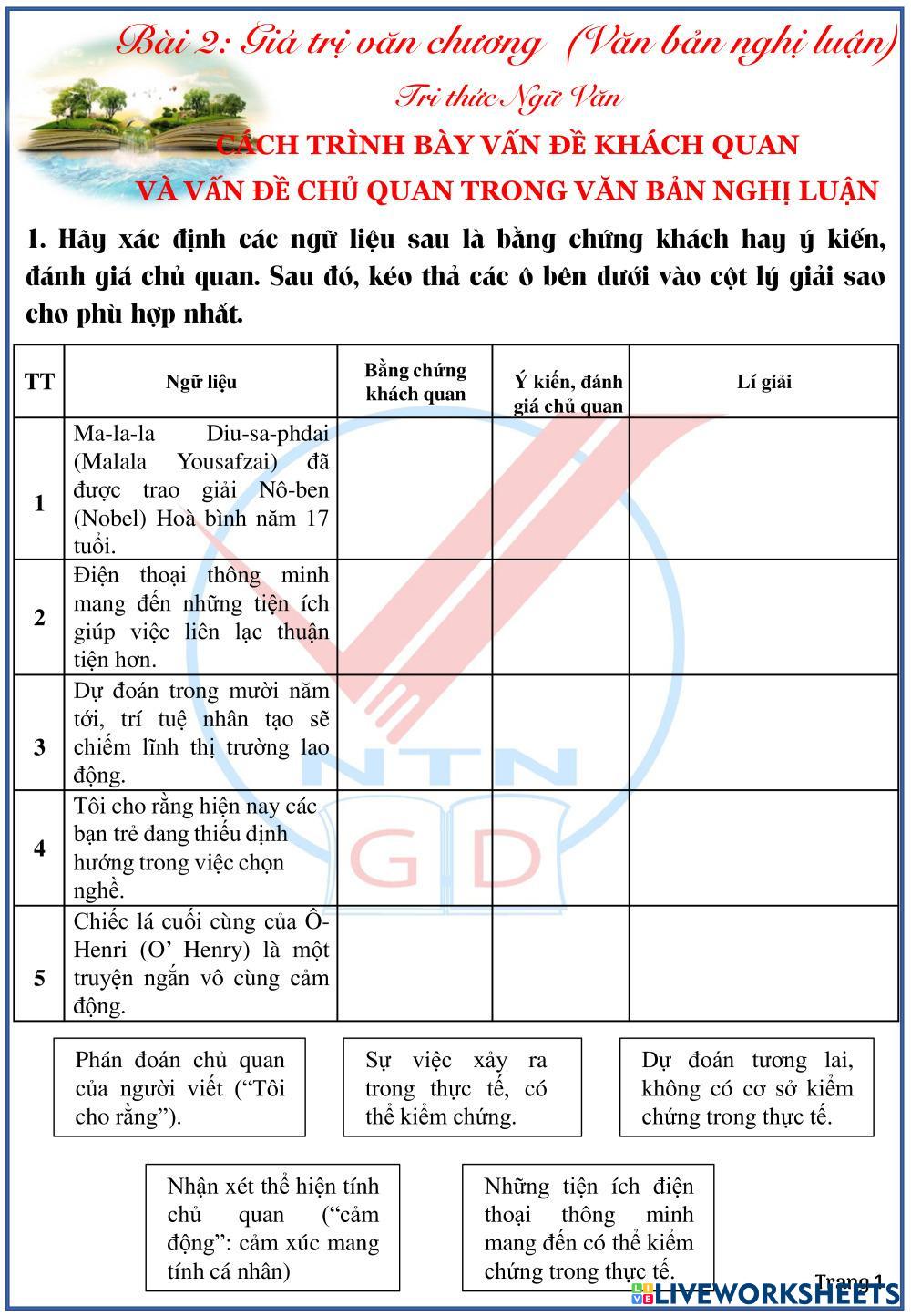 Bài 2: Giá trị văn chương (Văn bản nghị luận)
Tri thức Ngữ Văn
CÁCH TRÌNH BÀY VẤN ĐỀ KHÁCH QUAN
VÀ VẤN ĐỀ CHỦ QUAN TRONG VĂN BẢN NGHỊ LUẬN

1. Hãy xác định các ngữ liệu sau là bằng chứng khách hay ý kiến, đánh giá chủ quan. Sau đó, kéo thả các ô bên dưới vào cột lý giải sao cho phù hợp nhất.

| TT | Ngữ liệu | Bằng chứng khách quan | Ý kiến, đánh giá chủ quan | Lí giải |
|---|---|---|---|---|
| 1 | Ma-la-la Diu-sa-phdai (Malala Yousafzai) đã được trao giải Nô-ben (Nobel) Hoà bình năm 17 tuổi. | | | |
| 2 | Điện thoại thông minh mang đến những tiện ích giúp việc liên lạc thuận tiện hơn. | | | |
| 3 | Dự đoán trong mười năm tới, trí tuệ nhân tạo sẽ chiếm lĩnh thị trường lao động. | | | |
| 4 | Tôi cho rằng hiện nay các bạn trẻ đang thiếu định hướng trong việc chọn nghề. | | | |
| 5 | Chiếc lá cuối cùng của Ô-Henri (O’ Henry) là một truyện ngắn vô cùng cảm động. | | | |

Phán đoán chủ quan của người viết (“Tôi cho rằng”).

Sự việc xảy ra trong thực tế, có thể kiểm chứng.

Dự đoán tương lai, không có cơ sở kiểm chứng trong thực tế.

Nhận xét thể hiện tính chủ quan (“cảm động”: cảm xúc mang tính cá nhân)

Những tiện ích điện thoại thông minh mang đến có thể kiểm chứng trong thực tế.

Trang 1
LIVEWORKSHEETS